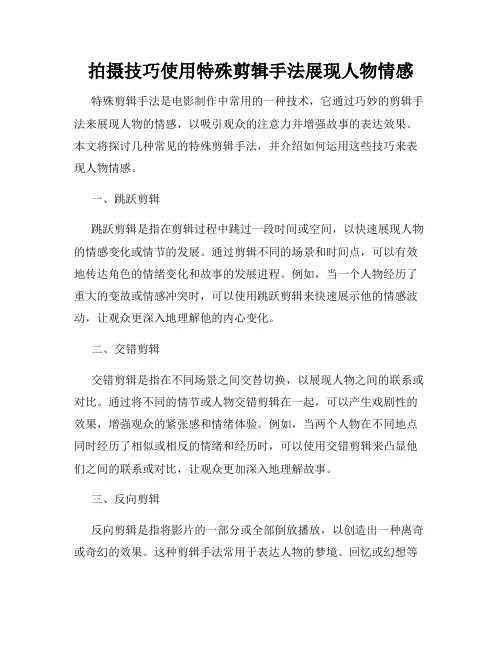 拍摄技巧使用特殊剪辑手法展现人物情感

特殊剪辑手法是电影制作中常用的一种技术，它通过巧妙的剪辑手法来展现人物的情感，以吸引观众的注意力并增强故事的表达效果。本文将探讨几种常见的特殊剪辑手法，并介绍如何运用这些技巧来表现人物情感。

一、跳跃剪辑

跳跃剪辑是指在剪辑过程中跳过一段时间或空间，以快速展现人物的情感变化或情节的发展。通过剪辑不同的场景和时间点，可以有效地传达角色的情绪变化和故事的发展进程。例如，当一个人物经历了重大的变故或情感冲突时，可以使用跳跃剪辑来快速展示他的情感波动，让观众更深入地理解他的内心变化。

二、交错剪辑

交错剪辑是指在不同场景之间交替切换，以展现人物之间的联系或对比。通过将不同的情节或人物交错剪辑在一起，可以产生戏剧性的效果，增强观众的紧张感和情绪体验。例如，当两个人物在不同地点同时经历了相似或相反的情绪和经历时，可以使用交错剪辑来凸显他们之间的联系或对比，让观众更加深入地理解故事。

三、反向剪辑

反向剪辑是指将影片的一部分或全部倒放播放，以创造出一种离奇或奇幻的效果。这种剪辑手法常用于表达人物的梦境、回忆或幻想等